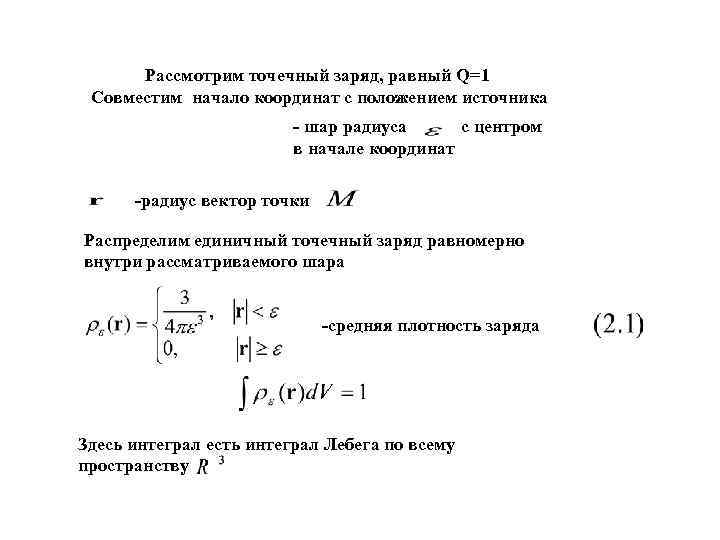 Рассмотрим точечный заряд, равный Q=1
Совместим начало координат с положением источника

- шар радиуса $\varepsilon$ с центром в начале координат

$\mathbf{r}$ -радиус вектор точки $M$

Распределим единичный точечный заряд равномерно внутри рассматриваемого шара

$\rho_\varepsilon(\mathbf{r}) = \begin{cases} \frac{3}{4\pi\varepsilon^3}, & |\mathbf{r}| < \varepsilon \\ 0, & |\mathbf{r}| \geq \varepsilon \end{cases}$ -средняя плотность заряда (2.1)

$\int \rho_\varepsilon(\mathbf{r})dV = 1$

Здесь интеграл есть интеграл Лебега по всему пространству $R^3$